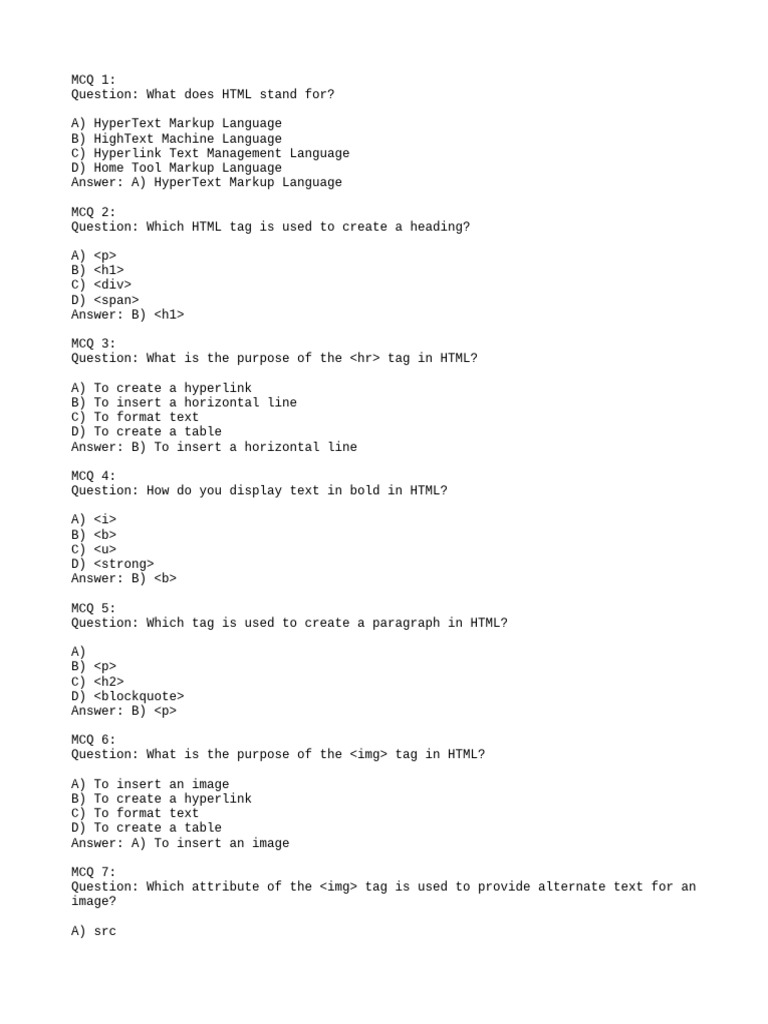 MCQ 1:
Question: What does HTML stand for?

A) HyperText Markup Language
B) HighText Machine Language
C) Hyperlink Text Management Language
D) Home Tool Markup Language
Answer: A) HyperText Markup Language

MCQ 2:
Question: Which HTML tag is used to create a heading?

A) <p>
B) <h1>
C) <div>
D) <span>
Answer: B) <h1>

MCQ 3:
Question: What is the purpose of the <hr> tag in HTML?

A) To create a hyperlink
B) To insert a horizontal line
C) To format text
D) To create a table
Answer: B) To insert a horizontal line

MCQ 4:
Question: How do you display text in bold in HTML?

A) <i>
B) <b>
C) <u>
D) <strong>
Answer: B) <b>

MCQ 5:
Question: Which tag is used to create a paragraph in HTML?

A)
B) <p>
C) <h2>
D) <blockquote>
Answer: B) <p>

MCQ 6:
Question: What is the purpose of the <img> tag in HTML?

A) To insert an image
B) To create a hyperlink
C) To format text
D) To create a table
Answer: A) To insert an image

MCQ 7:
Question: Which attribute of the <img> tag is used to provide alternate text for an image?

A) src